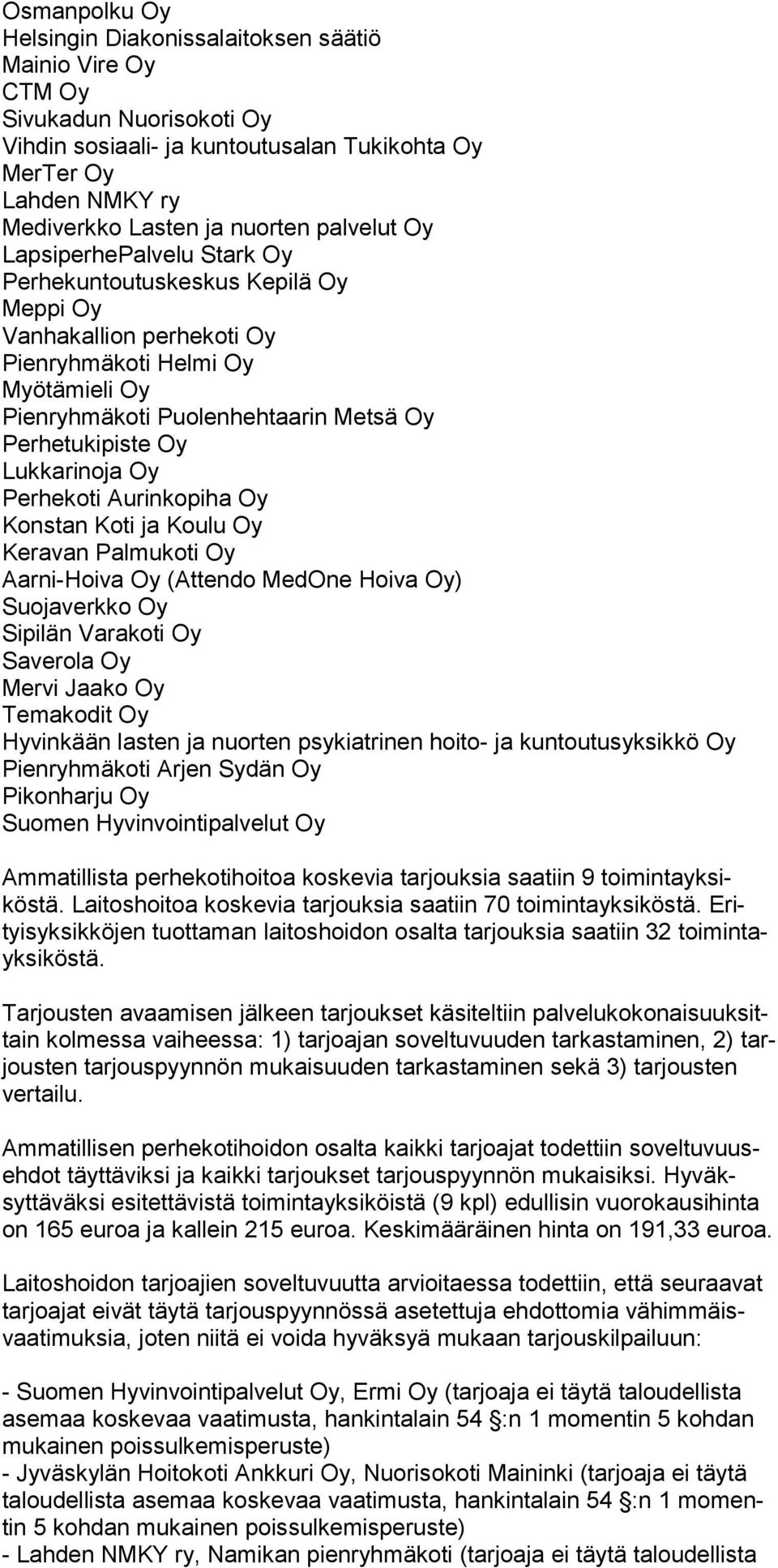 Osmanpolku Oy
Helsingin Diakonissalaitoksen säätiö
Mainio Vire Oy
CTM Oy
Sivukadun Nuorisokoti Oy
Vihdin sosiaali- ja kuntoutusalan Tukikohta Oy
MerTer Oy
Lahden NMKY ry
Mediverkko Lasten ja nuorten palvelut Oy
LapsiperhePalvelu Stark Oy
Perhekuntoutuskeskus Kepilä Oy
Meppi Oy
Vanhakallion perhekoti Oy
Pienryhmäkoti Helmi Oy
Myötämieli Oy
Pienryhmäkoti Puolenhehtaarin Metsä Oy
Perhetukipiste Oy
Lukkarinoja Oy
Perhekoti Aurinkopiha Oy
Konstan Koti ja Koulu Oy
Keravan Palmukoti Oy
Aarni-Hoiva Oy (Attendo MedOne Hoiva Oy)
Suojaverkko Oy
Sipilän Varakoti Oy
Saverola Oy
Mervi Jaako Oy
Temakodit Oy
Hyvinkään lasten ja nuorten psykiatrinen hoito- ja kuntoutusyksikkö Oy
Pienryhmäkoti Arjen Sydän Oy
Pikonharju Oy
Suomen Hyvinvointipalvelut Oy

Ammatillista perhekotihoitoa koskevia tarjouksia saatiin 9 toimintayksiköstä. Laitoshoitoa koskevia tarjouksia saatiin 70 toimintayksiköstä. Erityisyksikköjen tuottaman laitoshoidon osalta tarjouksia saatiin 32 toimintayksiköstä.

Tarjousten avaamisen jälkeen tarjoukset käsiteltiin palvelukokonaisuuksittain kolmessa vaiheessa: 1) tarjoajan soveltuvuuden tarkastaminen, 2) tarjousten tarjouspyynnön mukaisuuden tarkastaminen sekä 3) tarjousten vertailu.

Ammatillisen perhekotihoidon osalta kaikki tarjoajat todettiin soveltuvuusehdot täyttäviksi ja kaikki tarjoukset tarjouspyynnön mukaisiksi. Hyväksyttäväksi esitettävistä toimintayksiköistä (9 kpl) edullisin vuorokausihinta on 165 euroa ja kallein 215 euroa. Keskimääräinen hinta on 191,33 euroa.

Laitoshoidon tarjoajien soveltuvuutta arvioitaessa todettiin, että seuraavat tarjoajat eivät täytä tarjouspyynnössä asetettuja ehdottomia vähimmäisvaatimuksia, joten niitä ei voida hyväksyä mukaan tarjouskilpailuun:

- Suomen Hyvinvointipalvelut Oy, Ermi Oy (tarjoaja ei täytä taloudellista asemaa koskevaa vaatimusta, hankintalain 54 §:n 1 momentin 5 kohdan mukainen poissulkemisperuste)
- Jyväskylän Hoitokoti Ankkuri Oy, Nuorisokoti Maininki (tarjoaja ei täytä taloudellista asemaa koskevaa vaatimusta, hankintalain 54 §:n 1 momentin 5 kohdan mukainen poissulkemisperuste)
- Lahden NMKY ry, Namikan pienryhmäkoti (tarjoaja ei täytä taloudellista